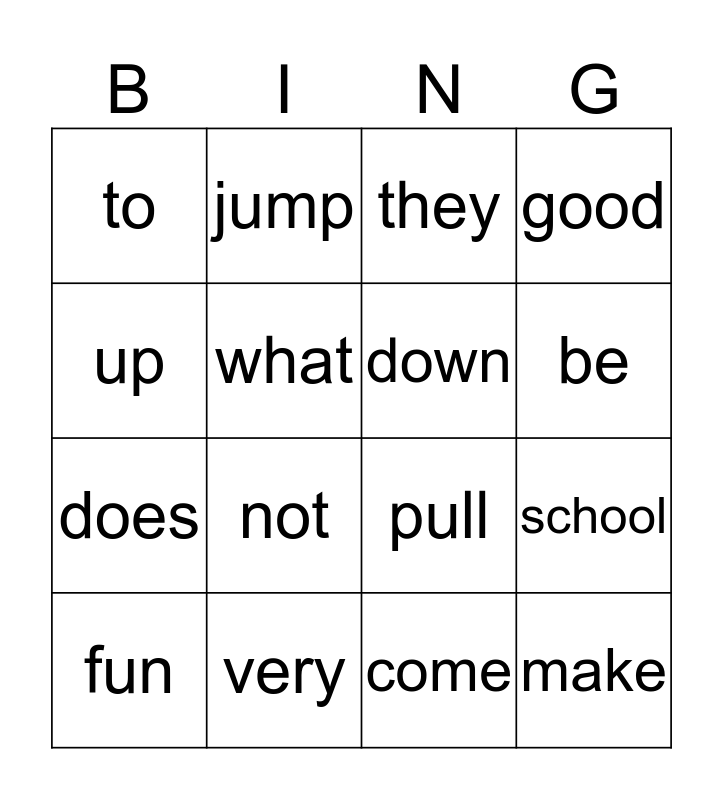 | B | I | N | G |
|---|---|---|---|
| to | jump | they | good |
| up | what | down | be |
| does | not | pull | school |
| fun | very | come | make |